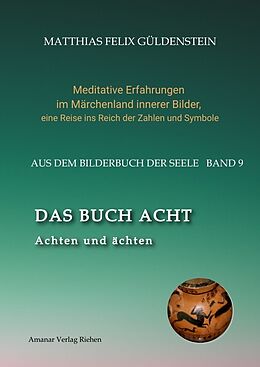 MATTHIAS FELIX GÜLDENSTEIN

Meditative Erfahrungen
im Märchenland innerer Bilder,
eine Reise ins Reich der Zahlen und Symbole

AUS DEM BILDERBUCH DER SEELE BAND 9

DAS BUCH ACHT

Achten und ächten

Amanar Verlag Riehen